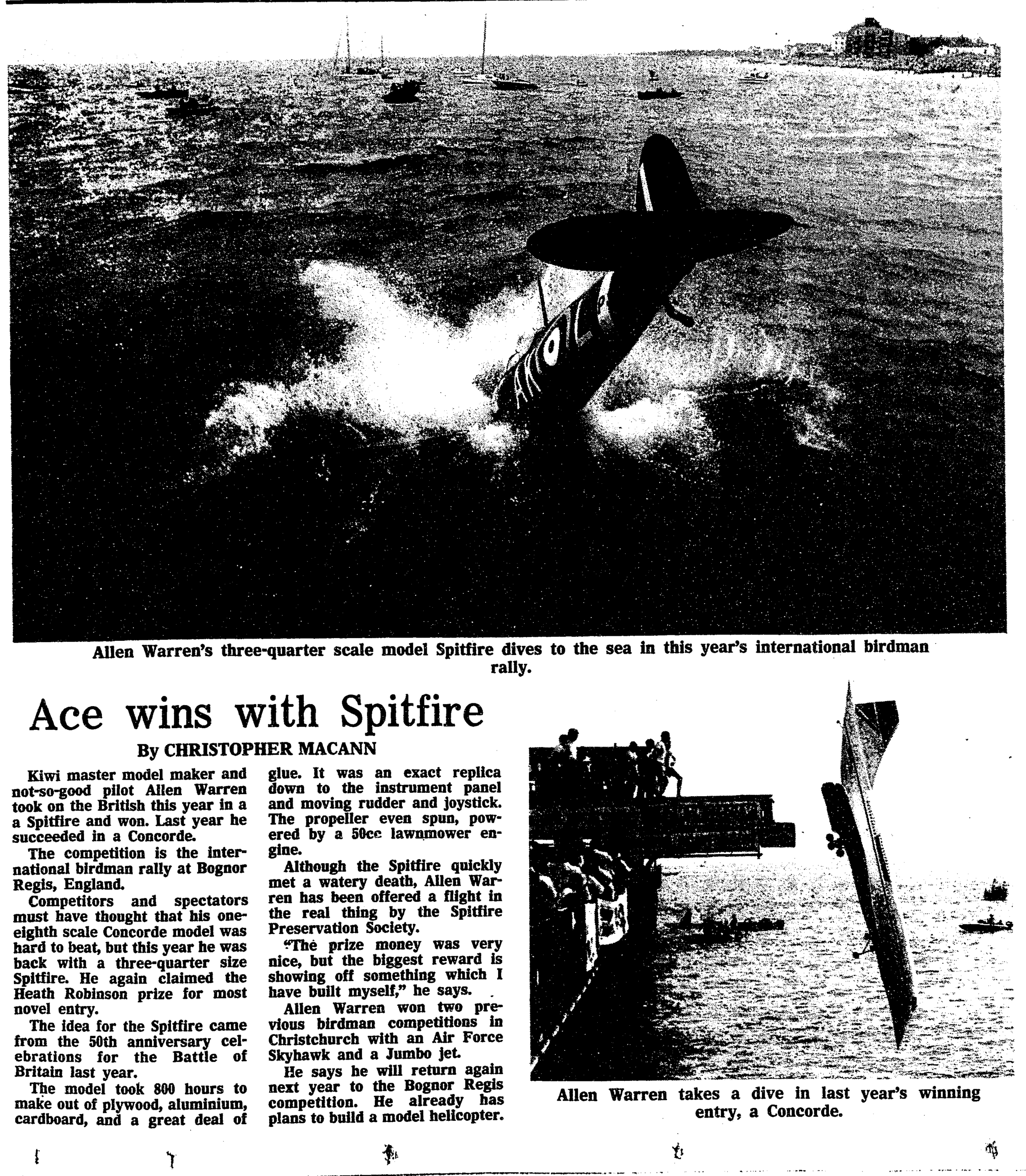 Allen Warren's three-quarter scale model Spitfire dives to the sea in this year's international birdman rally.

Ace wins with Spitfire

By CHRISTOPHER MACANN

Kiwi master model maker and not-so-good pilot Allen Warren took on the British this year in a a Spitfire and won. Last year he succeeded in a Concorde.

The competition is the international birdman rally at Bognor Regis, England.

Competitors and spectators must have thought that his one-eighth scale Concorde model was hard to beat, but this year he was back with a three-quarter size Spitfire. He again claimed the Heath Robinson prize for most novel entry.

The idea for the Spitfire came from the 50th anniversary celebrations for the Battle of Britain last year.

The model took 800 hours to make out of plywood, aluminium, cardboard, and a great deal of glue. It was an exact replica down to the instrument panel and moving rudder and joystick. The propeller even spun, powered by a 50cc lawnmower engine.

Although the Spitfire quickly met a watery death, Allen Warren has been offered a flight in the real thing by the Spitfire Preservation Society.

"The prize money was very nice, but the biggest reward is showing off something which I have built myself," he says.

Allen Warren won two previous birdman competitions in Christchurch with an Air Force Skyhawk and a Jumbo jet.

He says he will return again next year to the Bognor Regis competition. He already has plans to build a model helicopter.

Allen Warren takes a dive in last year's winning entry, a Concorde.